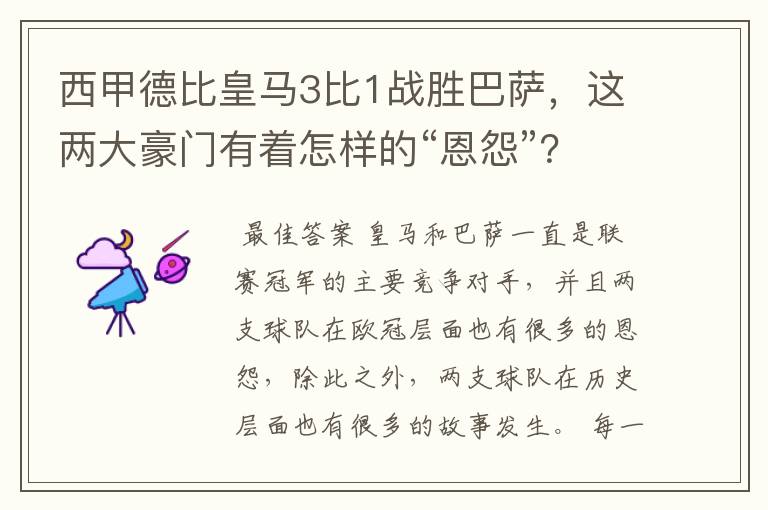 西甲德比皇马3比1战胜巴萨，这两大豪门有着怎样的“恩怨”？

最佳答案 皇马和巴萨一直是联赛冠军的主要竞争对手，并且两支球队在欧冠层面也有很多的恩怨，除此之外，两支球队在历史层面也有很多的故事发生。 每一